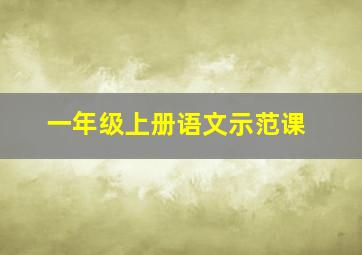 一年级上册语文示范课